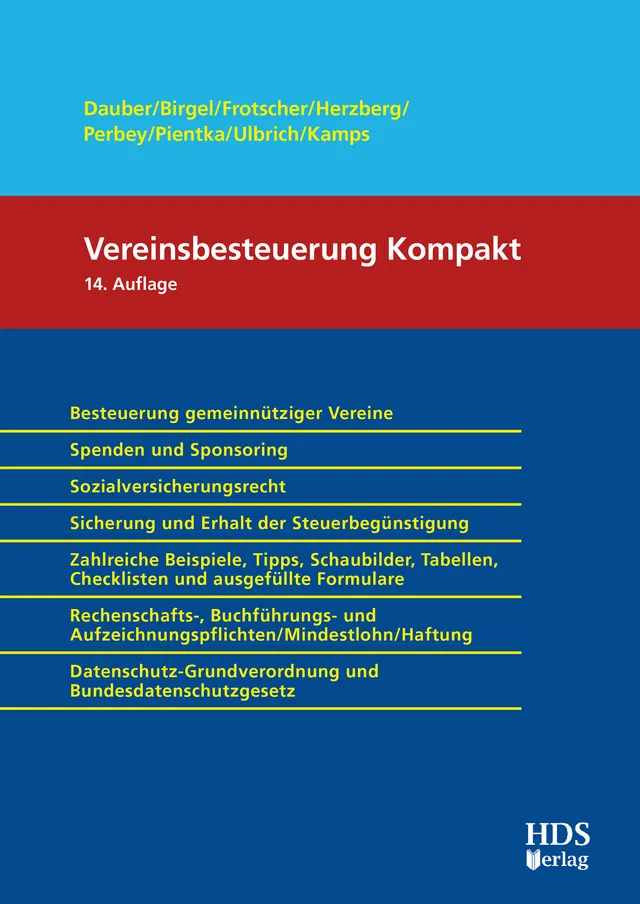 Dauber/Birgel/Frotscher/Herzberg/
Perbey/Pientka/Ulbrich/Kamps

Vereinsbesteuerung Kompakt
14. Auflage

Besteuerung gemeinnütziger Vereine

Spenden und Sponsoring

Sozialversicherungsrecht

Sicherung und Erhalt der Steuerbegünstigung

Zahlreiche Beispiele, Tipps, Schaubilder, Tabellen, Checklisten und ausgefüllte Formulare

Rechenschafts-, Buchführungs- und Aufzeichnungspflichten/Mindestlohn/Haftung

Datenschutz-Grundverordnung und Bundesdatenschutzgesetz

HDS
Verlag